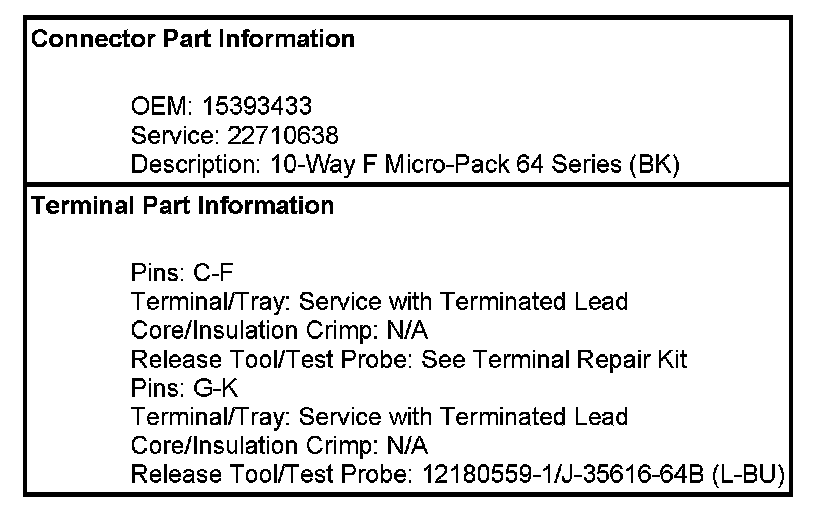 Connector Part Information

OEM: 15393433
Service: 22710638
Description: 10-Way F Micro-Pack 64 Series (BK)

Terminal Part Information

Pins: C-F
Terminal/Tray: Service with Terminated Lead
Core/Insulation Crimp: N/A
Release Tool/Test Probe: See Terminal Repair Kit
Pins: G-K
Terminal/Tray: Service with Terminated Lead
Core/Insulation Crimp: N/A
Release Tool/Test Probe: 12180559-1/J-35616-64B (L-BU)